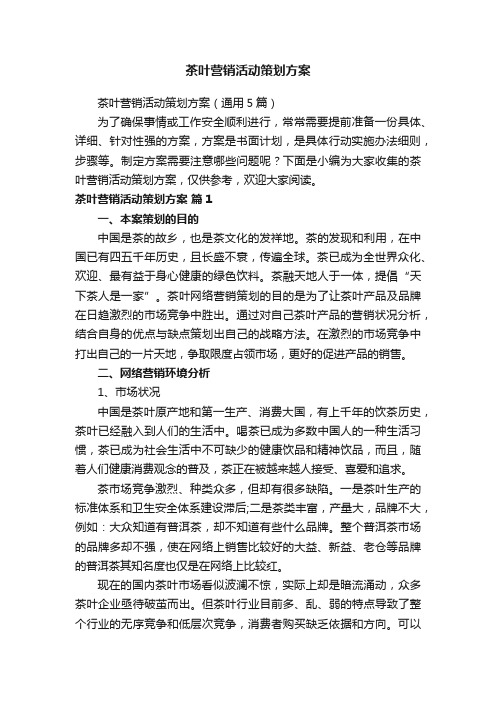 茶叶营销活动策划方案

茶叶营销活动策划方案（通用5篇）

为了确保事情或工作安全顺利进行，常常需要提前准备一份具体、详细、针对性强的方案，方案是书面计划，是具体行动实施办法细则，步骤等。制定方案需要注意哪些问题呢？下面是小编为大家收集的茶叶营销活动策划方案，仅供参考，欢迎大家阅读。

茶叶营销活动策划方案 篇1

一、本案策划的目的

中国是茶的故乡，也是茶文化的发祥地。茶的发现和利用，在中国已有四五千年历史，且长盛不衰，传遍全球。茶已成为全世界众化、欢迎、最有益于身心健康的绿色饮料。茶融天地人于一体，提倡“天下茶人是一家”。茶叶网络营销策划的目的是为了让茶叶产品及品牌在日趋激烈的市场竞争中胜出。通过对自己茶叶产品的营销状况分析，结合自身的优点与缺点策划出自己的战略方法。在激烈的市场竞争中打出自己的一片天地，争取限度占领市场，更好的促进产品的销售。

二、网络营销环境分析

1、市场状况

中国是茶叶原产地和第一生产、消费大国，有上千年的饮茶历史，茶叶已经融入到人们的生活中。喝茶已成为多数中国人的一种生活习惯，茶已成为社会生活中不可缺少的健康饮品和精神饮品，而且，随着人们健康消费观念的普及，茶正在被越来越人接受、喜爱和追求。

茶市场竞争激烈、种类众多，但却有很多缺陷。一是茶叶生产的标准体系和卫生安全体系建设滞后;二是茶类丰富，产量大，品牌不大，例如：大众知道有普洱茶，却不知道有些什么品牌。整个普洱茶市场的品牌多却不强，使在网络上销售比较好的大益、新益、老仓等品牌的普洱茶其知名度也仅是在网络上比较红。

现在的国内茶叶市场看似波澜不惊，实际上却是暗流涌动，众多茶叶企业亟待破茧而出。但茶叶行业目前多、乱、弱的特点导致了整个行业的无序竞争和低层次竞争，消费者购买缺乏依据和方向。可以